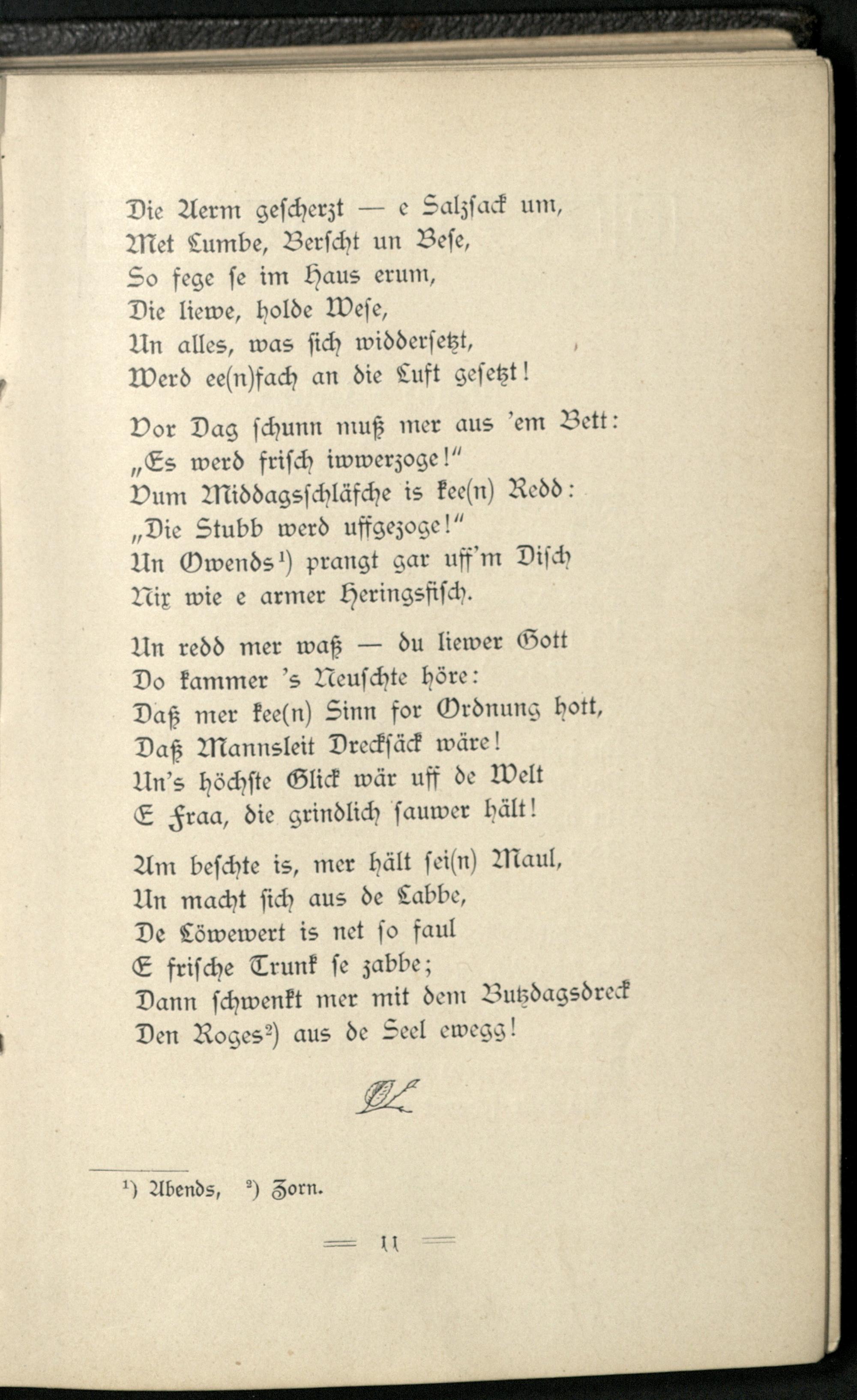 Die Aerm gescherzt — e Salzsack um,
Met Lumbe, Berscht un Bese,
So fege se im Haus erum,
Die liewe, holde Wese,
Un alles, was sich widdersetzt,
Werd ee(n)fach an die Luft gesetzt!

Vor Dag schunn muß mer aus 'em Bett:
„Es werd frisch iwwerzoge!"
Vum Middagsschläfche is kee(n) Redd:
„Die Stubb werd uffgezoge!"
Un Owends¹) prangt gar uff'm Disch
Nix wie e armer Heringsfisch.

Un redd mer waß — du liewer Gott
Do kammer 's Neuschte höre:
Daß mer kee(n) Sinn for Ordnung hott,
Daß Mannsleit Drecksäck wäre!
Un's höchste Glick wär uff de Welt
E Fraa, die grindlich sauwer hält!

Am beschte is, mer hält sei(n) Maul,
Un macht sich aus de Labbe,
De Löwewert is net so faul
E frische Trunk se zabbe;
Dann schwenkt mer mit dem Butzdagsdreck
Den Roges²) aus de Seel ewegg!

¹) Abends, ²) Zorn.

— 11 —